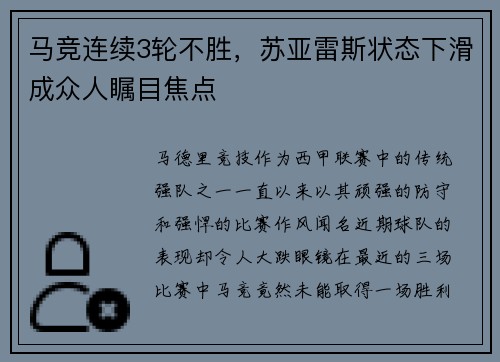 马竞连续3轮不胜，苏亚雷斯状态下滑成众人瞩目焦点

马德里竞技作为西甲联赛中的传统强队之一一直以来以其顽强的防守和强悍的比赛作风闻名近期球队的表现却令人大跌眼镜在最近的三场比赛中马竞竟然未能取得一场胜利